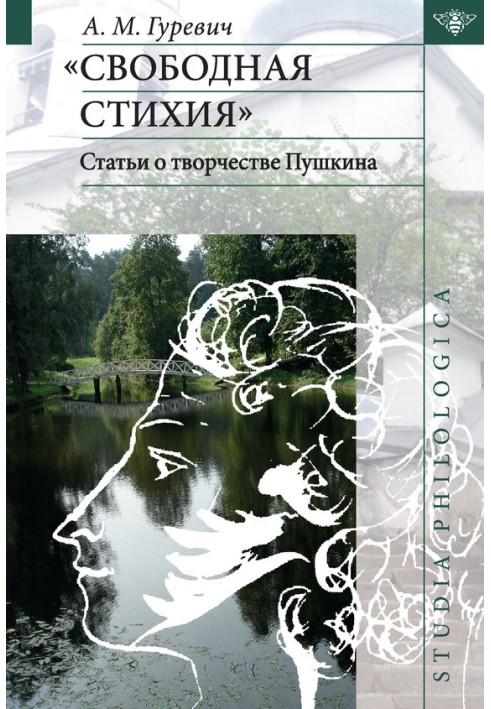 А. М. Гуревич
«СВОБОДНАЯ СТИХИЯ»
Статьи о творчестве Пушкина

STUDIA PHILOLOGICA